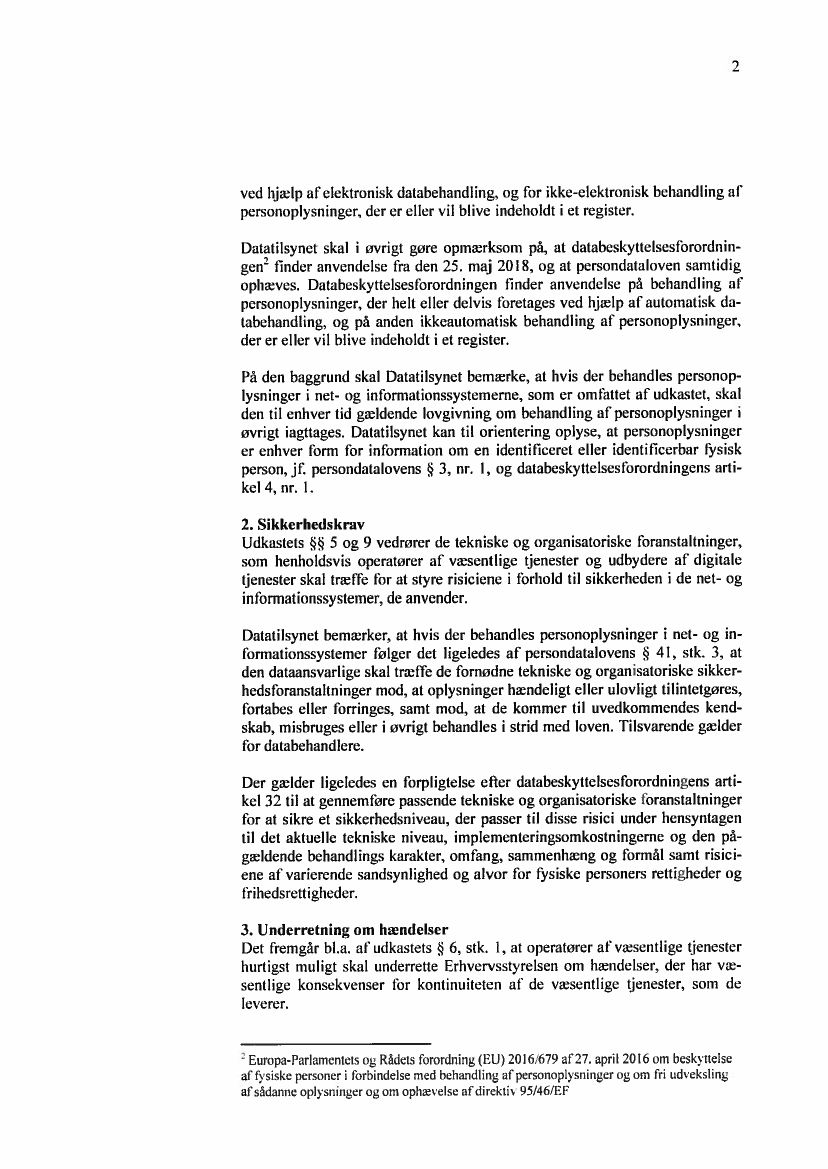 2

ved hjælp af elektronisk databehandling, og for ikke-elektronisk behandling af personoplysninger, der er eller vil blive indeholdt i et register.

Datatilsynet skal i øvrigt gøre opmærksom på, at databeskyttelsesforordningen$^2$ finder anvendelse fra den 25. maj 2018, og at persondataloven samtidig ophæves. Databeskyttelsesforordningen finder anvendelse på behandling af personoplysninger, der helt eller delvis foretages ved hjælp af automatisk databehandling, og på anden ikkeautomatisk behandling af personoplysninger, der er eller vil blive indeholdt i et register.

På den baggrund skal Datatilsynet bemærke, at hvis der behandles personoplysninger i net- og informationssystemerne, som er omfattet af udkastet, skal den til enhver tid gældende lovgivning om behandling af personoplysninger i øvrigt iagttages. Datatilsynet kan til orientering oplyse, at personoplysninger er enhver form for information om en identificeret eller identificerbar fysisk person, jf. persondatalovens § 3, nr. 1, og databeskyttelsesforordningens artikel 4, nr. 1.

2. Sikkerhedskrav
Udkastets §§ 5 og 9 vedrører de tekniske og organisatoriske foranstaltninger, som henholdsvis operatører af væsentlige tjenester og udbydere af digitale tjenester skal træffe for at styre risiciene i forhold til sikkerheden i de net- og informationssystemer, de anvender.

Datatilsynet bemærker, at hvis der behandles personoplysninger i net- og informationssystemer følger det ligeledes af persondatalovens § 41, stk. 3, at den dataansvarlige skal træffe de fornødne tekniske og organisatoriske sikkerhedsforanstaltninger mod, at oplysninger hændeligt eller ulovligt tilintetgøres, fortabes eller forringes, samt mod, at de kommer til uvedkommendes kendskab, misbruges eller i øvrigt behandles i strid med loven. Tilsvarende gælder for databehandlere.

Der gælder ligeledes en forpligtelse efter databeskyttelsesforordningens artikel 32 til at gennemføre passende tekniske og organisatoriske foranstaltninger for at sikre et sikkerhedsniveau, der passer til disse risici under hensyntagen til det aktuelle tekniske niveau, implementeringsomkostningerne og den pågældende behandlings karakter, omfang, sammenhæng og formål samt risiciene af varierende sandsynlighed og alvor for fysiske personers rettigheder og frihedsrettigheder.

3. Underretning om hændelser
Det fremgår bl.a. af udkastets § 6, stk. 1, at operatører af væsentlige tjenester hurtigst muligt skal underrette Erhvervsstyrelsen om hændelser, der har væsentlige konsekvenser for kontinuiteten af de væsentlige tjenester, som de leverer.

$^2$ Europa-Parlamentets og Rådets forordning (EU) 2016/679 af 27. april 2016 om beskyttelse af fysiske personer i forbindelse med behandling af personoplysninger og om fri udveksling af sådanne oplysninger og om ophævelse af direktiv 95/46/EF